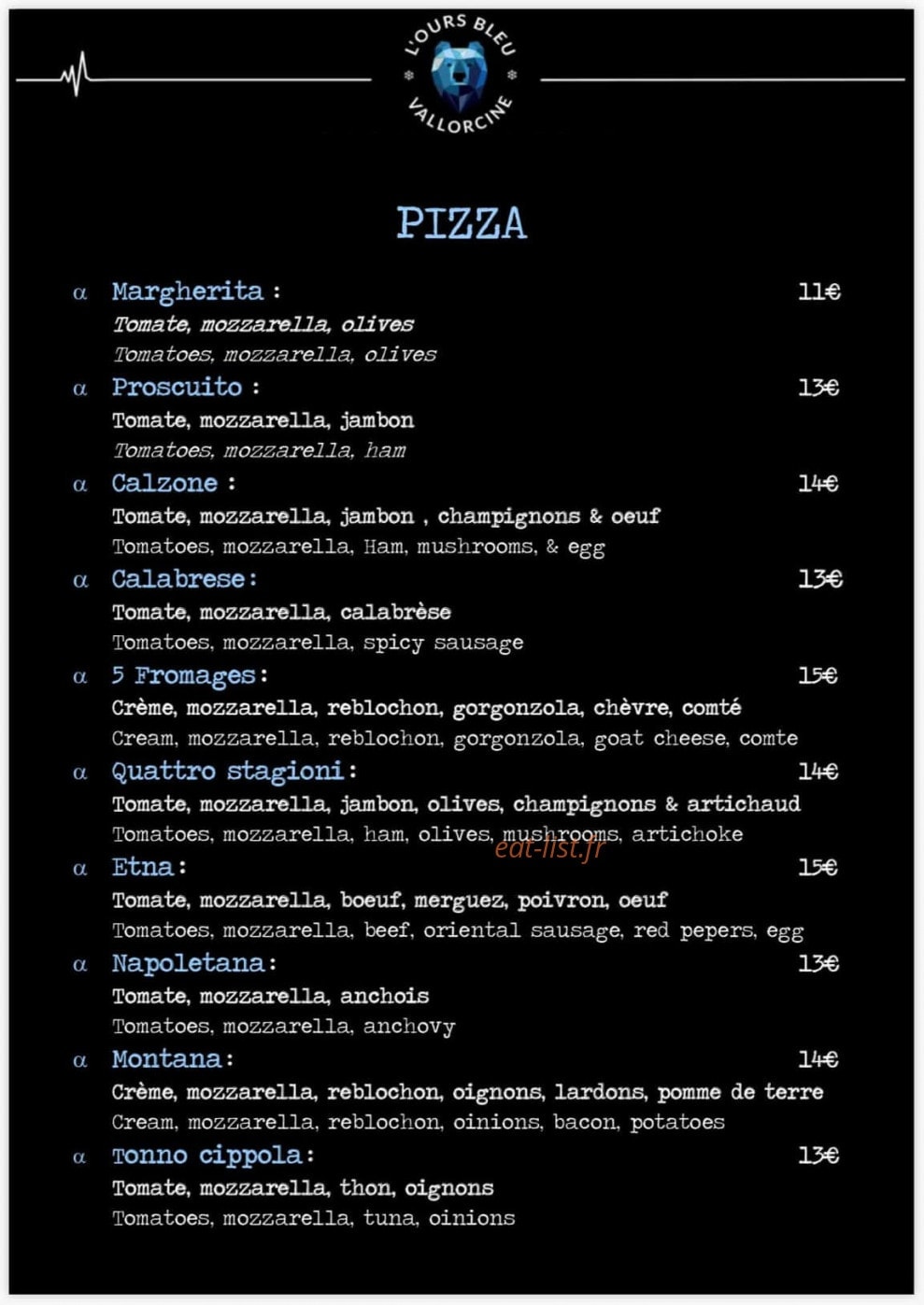 L'OURS BLEU
VALLORCINE

PIZZA

α Margherita : 11€
Tomate, mozzarella, olives
Tomatoes, mozzarella, olives

α Proscuito : 13€
Tomate, mozzarella, jambon
Tomatoes, mozzarella, ham

α Calzone : 14€
Tomate, mozzarella, jambon , champignons & oeuf
Tomatoes, mozzarella, Ham, mushrooms, & egg

α Calabrese: 13€
Tomate, mozzarella, calabrèse
Tomatoes, mozzarella, spicy sausage

α 5 Fromages: 15€
Crème, mozzarella, reblochon, gorgonzola, chèvre, comté
Cream, mozzarella, reblochon, gorgonzola, goat cheese, comte

α Quattro stagioni: 14€
Tomate, mozzarella, jambon, olives, champignons & artichaud
Tomatoes, mozzarella, ham, olives, mushrooms, artichoke

eat-list.fr

α Etna: 15€
Tomate, mozzarella, boeuf, merguez, poivron, oeuf
Tomatoes, mozzarella, beef, oriental sausage, red pepers, egg

α Napoletana: 13€
Tomate, mozzarella, anchois
Tomatoes, mozzarella, anchovy

α Montana: 14€
Crème, mozzarella, reblochon, oignons, lardons, pomme de terre
Cream, mozzarella, reblochon, oinions, bacon, potatoes

α Tonno cippola: 13€
Tomate, mozzarella, thon, oignons
Tomatoes, mozzarella, tuna, oinions